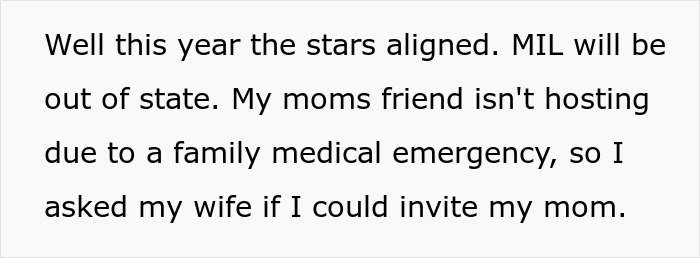 Well this year the stars aligned. MIL will be out of state. My moms friend isn't hosting due to a family medical emergency, so I asked my wife if I could invite my mom.